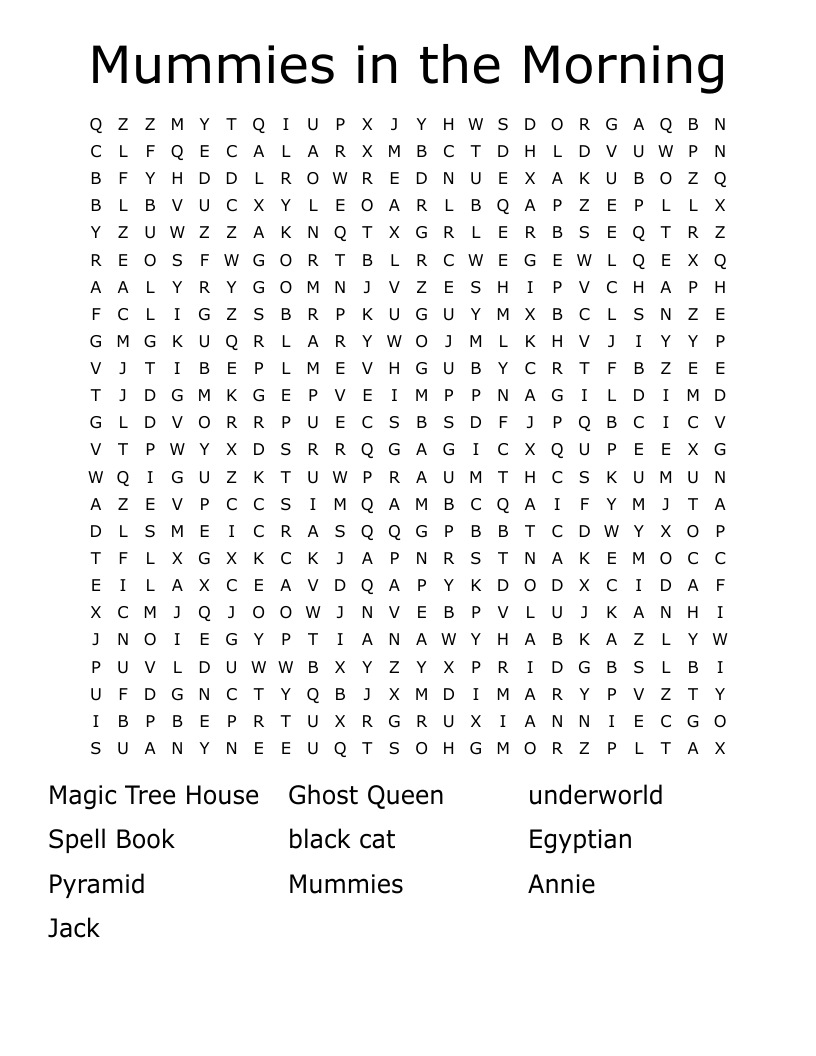 Mummies in the Morning

Q Z Z M Y T Q I U P X J Y H W S D O R G A Q B N
C L F Q E C A L A R X M B C T D H L D V U W P N
B F Y H D D L R O W R E D N U E X A K U B O Z Q
B L B V U C X Y L E O A R L B Q A P Z E P L L X
Y Z U W Z Z A K N Q T X G R L E R B S E Q T R Z
R E O S F W G O R T B L R C W E G E W L Q E X Q
A A L Y R Y G O M N J V Z E S H I P V C H A P H
F C L I G Z S B R P K U G U Y M X B C L S N Z E
G M G K U Q R L A R Y W O J M L K H V J I Y Y P
V J T I B E P L M E V H G U B Y C R T F B Z E E
T J D G M K G E P V E I M P P N A G I L D I M D
G L D V O R R P U E C S B S D F J P Q B C I C V
V T P W Y X D S R R Q G A G I C X Q U P E E X G
W Q I G U Z K T U W P R A U M T H C S K U M U N
A Z E V P C C S I M Q A M B C Q A I F Y M J T A
D L S M E I C R A S Q Q G P B B T C D W Y X O P
T F L X G X K C K J A P N R S T N A K E M O C C
E I L A X C E A V D Q A P Y K D O D X C I D A F
X C M J Q J O O W J N V E B P V L U J K A N H I
J N O I E G Y P T I A N A W Y H A B K A Z L Y W
P U V L D U W W B X Y Z Y X P R I D G B S L B I
U F D G N C T Y Q B J X M D I M A R Y P V Z T Y
I B P B E P R T U X R G R U X I A N N I E C G O
S U A N Y N E E U Q T S O H G M O R Z P L T A X

Magic Tree House
Spell Book
Pyramid
Jack

Ghost Queen
black cat
Mummies

underworld
Egyptian
Annie